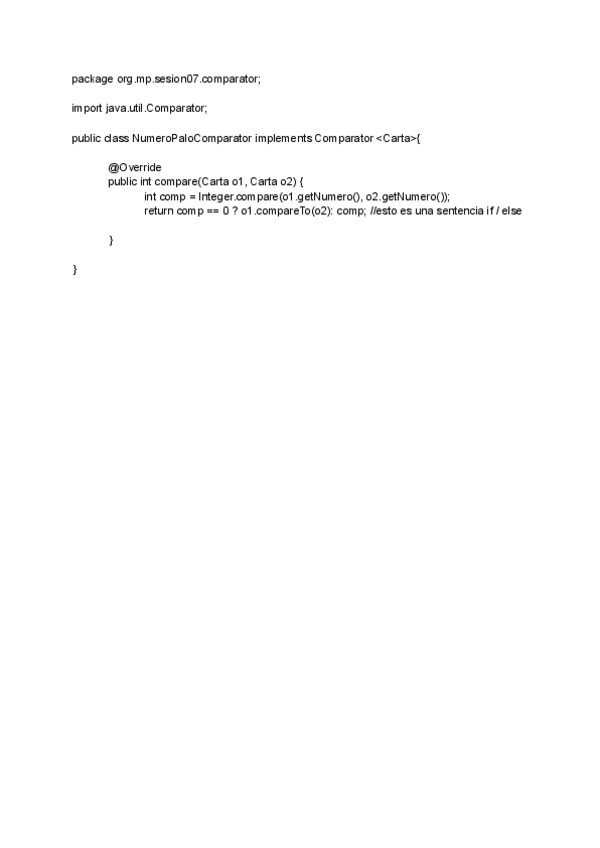 package org.mp.sesion07.comparator;

import java.util.Comparator;

public class NumeroPaloComparator implements Comparator <Carta>{

@Override
public int compare(Carta o1, Carta o2) {
int comp = Integer.compare(o1.getNumero(), o2.getNumero());
return comp == 0 ? o1.compareTo(o2): comp; //esto es una sentencia if / else

}

}